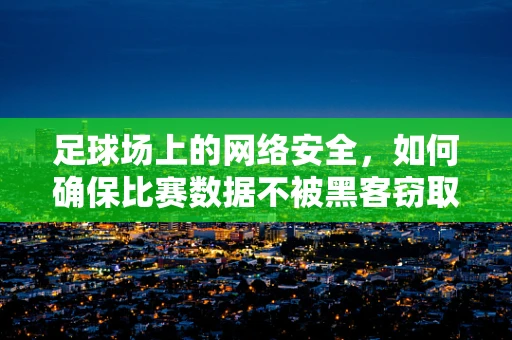 足球场上的网络安全，如何确保比赛数据不被黑客窃取